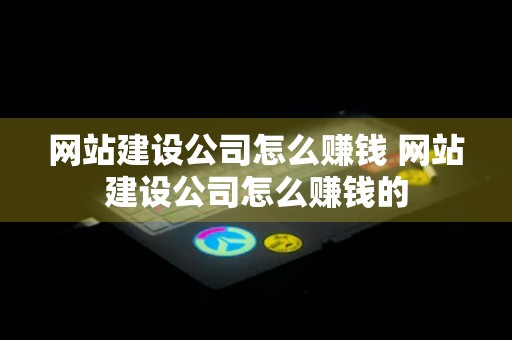 网站建设公司怎么赚钱 网站建设公司怎么赚钱的